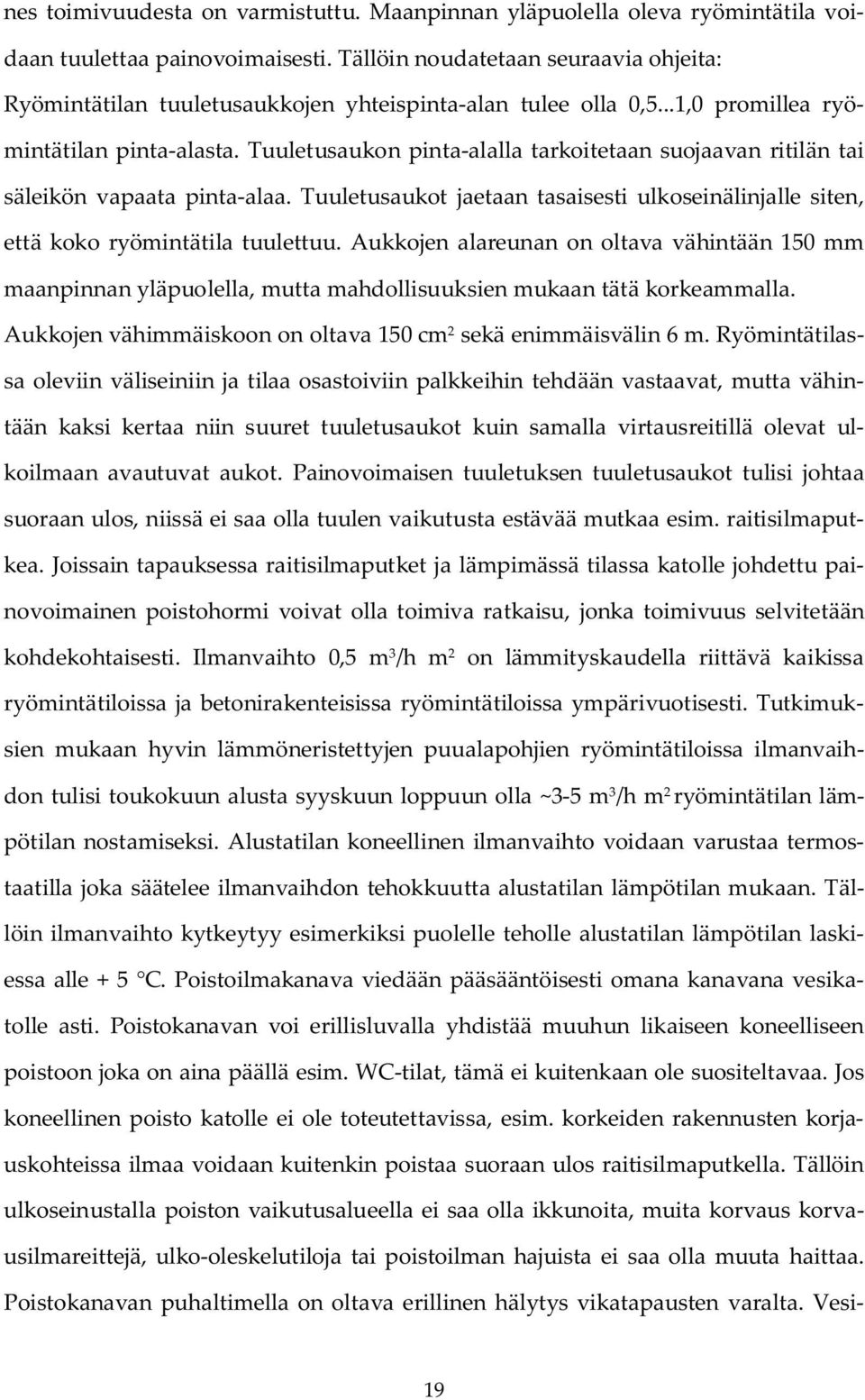 nes toimivuudesta on varmistuttu. Maanpinnan yläpuolella oleva ryömintätila voidaan tuulettaa painovoimaisesti. Tällöin noudatetaan seuraavia ohjeita: Ryömintätilan tuuletusaukkojen yhteispinta-alan tulee olla 0,5...1,0 promillea ryömintätilan pinta-alasta. Tuuletusaukon pinta-alalla tarkoitetaan suojaavan ritilän tai säleikön vapaata pinta-alaa. Tuuletusaukot jaetaan tasaisesti ulkoseinälinjalle siten, että koko ryömintätila tuulettuu. Aukkojen alareunan on oltava vähintään 150 mm maanpinnan yläpuolella, mutta mahdollisuuksien mukaan tätä korkeammalla. Aukkojen vähimmäiskoon on oltava 150 $cm^2$ sekä enimmäisvälin 6 m. Ryömintätilassa oleviin väliseiniin ja tilaa osastoiviin palkkeihin tehdään vastaavat, mutta vähintään kaksi kertaa niin suuret tuuletusaukot kuin samalla virtausreitillä olevat ulkoilmaan avautuvat aukot. Painovoimaisen tuuletuksen tuuletusaukot tulisi johtaa suoraan ulos, niissä ei saa olla tuulen vaikutusta estävää mutkaa esim. raitisilmaputkea. Joissain tapauksessa raitisilmaputket ja lämpimässä tilassa katolle johdettu painovoimainen poistohormi voivat olla toimiva ratkaisu, jonka toimivuus selvitetään kohdekohtaisesti. Ilmanvaihto 0,5 $m^3/h$ $m^2$ on lämmityskaudella riittävä kaikissa ryömintätiloissa ja betonirakenteisissa ryömintätiloissa ympärivuotisesti. Tutkimuksien mukaan hyvin lämmöneristettyjen puualapohjien ryömintätiloissa ilmanvaihdon tulisi toukokuun alusta syyskuun loppuun olla ~3-5 $m^3/h$ $m^2$ ryömintätilan lämpötilan nostamiseksi. Alustatilan koneellinen ilmanvaihto voidaan varustaa termostaatilla joka säätelee ilmanvaihdon tehokkuutta alustatilan lämpötilan mukaan. Tällöin ilmanvaihto kytkeytyy esimerkiksi puolelle teholle alustatilan lämpötilan laskiessa alle + 5 °C. Poistoilmakanava viedään pääsääntöisesti omana kanavana vesikatolle asti. Poistokanavan voi erillisluvalla yhdistää muuhun likaiseen koneelliseen poistoon joka on aina päällä esim. WC-tilat, tämä ei kuitenkaan ole suositeltavaa. Jos koneellinen poisto katolle ei ole toteutettavissa, esim. korkeiden rakennusten korjauskohteissa ilmaa voidaan kuitenkin poistaa suoraan ulos raitisilmaputkella. Tällöin ulkoseinustalla poiston vaikutusalueella ei saa olla ikkunoita, muita korvaus korvausilmareittejä, ulko-oleskelutiloja tai poistoilman hajuista ei saa olla muuta haittaa. Poistokanavan puhaltimella on oltava erillinen hälytys vikatapausten varalta. Vesi-

19